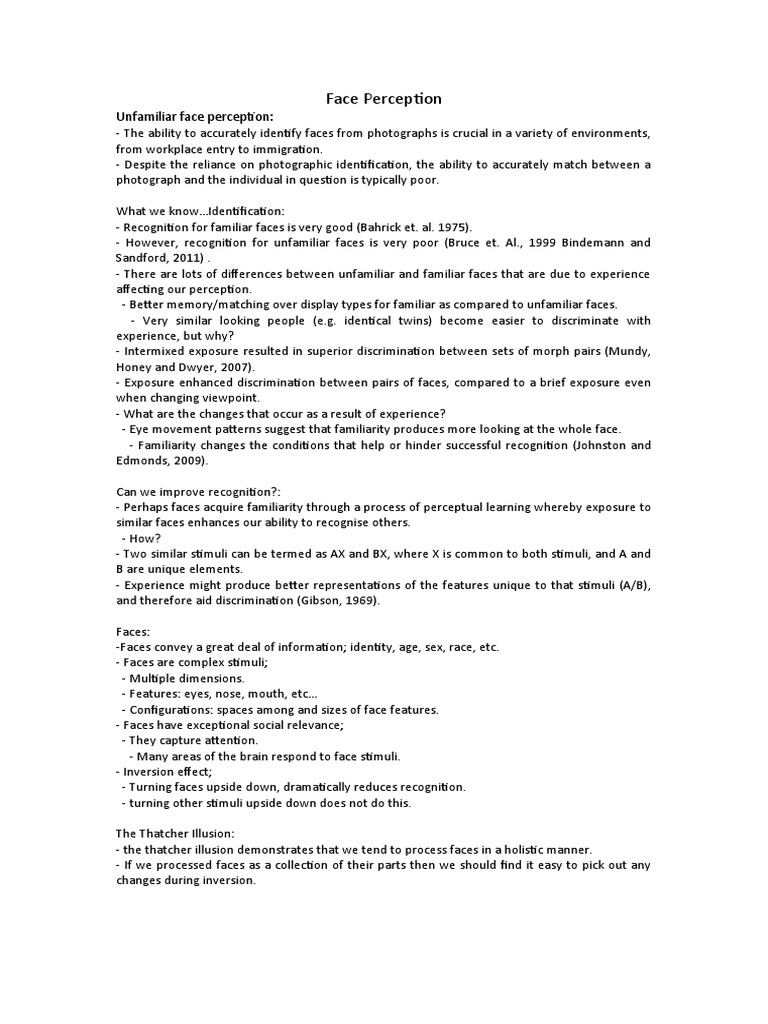 Face Perception

Unfamiliar face perception:
- The ability to accurately identify faces from photographs is crucial in a variety of environments, from workplace entry to immigration.
- Despite the reliance on photographic identification, the ability to accurately match between a photograph and the individual in question is typically poor.

What we know...Identification:
- Recognition for familiar faces is very good (Bahrick et. al. 1975).
- However, recognition for unfamiliar faces is very poor (Bruce et. Al., 1999 Bindemann and Sandford, 2011) .
- There are lots of differences between unfamiliar and familiar faces that are due to experience affecting our perception.
- Better memory/matching over display types for familiar as compared to unfamiliar faces.
- Very similar looking people (e.g. identical twins) become easier to discriminate with experience, but why?
- Intermixed exposure resulted in superior discrimination between sets of morph pairs (Mundy, Honey and Dwyer, 2007).
- Exposure enhanced discrimination between pairs of faces, compared to a brief exposure even when changing viewpoint.
- What are the changes that occur as a result of experience?
- Eye movement patterns suggest that familiarity produces more looking at the whole face.
- Familiarity changes the conditions that help or hinder successful recognition (Johnston and Edmonds, 2009).

Can we improve recognition?:
- Perhaps faces acquire familiarity through a process of perceptual learning whereby exposure to similar faces enhances our ability to recognise others.
- How?
- Two similar stimuli can be termed as AX and BX, where X is common to both stimuli, and A and B are unique elements.
- Experience might produce better representations of the features unique to that stimuli (A/B), and therefore aid discrimination (Gibson, 1969).

Faces:
-Faces convey a great deal of information; identity, age, sex, race, etc.
- Faces are complex stimuli;
- Multiple dimensions.
- Features: eyes, nose, mouth, etc...
- Configurations: spaces among and sizes of face features.
- Faces have exceptional social relevance;
- They capture attention.
- Many areas of the brain respond to face stimuli.
- Inversion effect;
- Turning faces upside down, dramatically reduces recognition.
- turning other stimuli upside down does not do this.

The Thatcher Illusion:
- the thatcher illusion demonstrates that we tend to process faces in a holistic manner.
- If we processed faces as a collection of their parts then we should find it easy to pick out any changes during inversion.